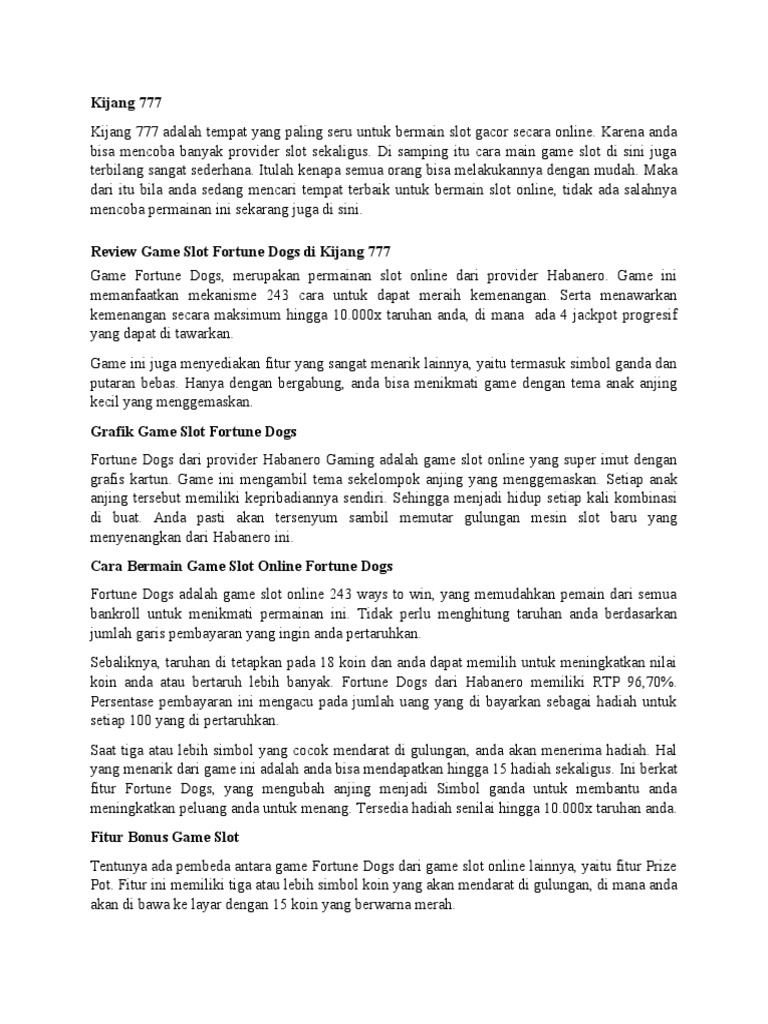 Kijang 777

Kijang 777 adalah tempat yang paling seru untuk bermain slot gacor secara online. Karena anda bisa mencoba banyak provider slot sekaligus. Di samping itu cara main game slot di sini juga terbilang sangat sederhana. Itulah kenapa semua orang bisa melakukannya dengan mudah. Maka dari itu bila anda sedang mencari tempat terbaik untuk bermain slot online, tidak ada salahnya mencoba permainan ini sekarang juga di sini.

Review Game Slot Fortune Dogs di Kijang 777

Game Fortune Dogs, merupakan permainan slot online dari provider Habanero. Game ini memanfaatkan mekanisme 243 cara untuk dapat meraih kemenangan. Serta menawarkan kemenangan secara maksimum hingga 10.000x taruhan anda, di mana ada 4 jackpot progresif yang dapat di tawarkan.

Game ini juga menyediakan fitur yang sangat menarik lainnya, yaitu termasuk simbol ganda dan putaran bebas. Hanya dengan bergabung, anda bisa menikmati game dengan tema anak anjing kecil yang menggemaskan.

Grafik Game Slot Fortune Dogs

Fortune Dogs dari provider Habanero Gaming adalah game slot online yang super imut dengan grafis kartun. Game ini mengambil tema sekelompok anjing yang menggemaskan. Setiap anak anjing tersebut memiliki kepribadiannya sendiri. Sehingga menjadi hidup setiap kali kombinasi di buat. Anda pasti akan tersenyum sambil memutar gulungan mesin slot baru yang menyenangkan dari Habanero ini.

Cara Bermain Game Slot Online Fortune Dogs

Fortune Dogs adalah game slot online 243 ways to win, yang memudahkan pemain dari semua bankroll untuk menikmati permainan ini. Tidak perlu menghitung taruhan anda berdasarkan jumlah garis pembayaran yang ingin anda pertaruhkan.

Sebaliknya, taruhan di tetapkan pada 18 koin dan anda dapat memilih untuk meningkatkan nilai koin anda atau bertaruh lebih banyak. Fortune Dogs dari Habanero memiliki RTP 96,70%. Persentase pembayaran ini mengacu pada jumlah uang yang di bayarkan sebagai hadiah untuk setiap 100 yang di pertaruhkan.

Saat tiga atau lebih simbol yang cocok mendarat di gulungan, anda akan menerima hadiah. Hal yang menarik dari game ini adalah anda bisa mendapatkan hingga 15 hadiah sekaligus. Ini berkat fitur Fortune Dogs, yang mengubah anjing menjadi Simbol ganda untuk membantu anda meningkatkan peluang anda untuk menang. Tersedia hadiah senilai hingga 10.000x taruhan anda.

Fitur Bonus Game Slot

Tentunya ada pembeda antara game Fortune Dogs dari game slot online lainnya, yaitu fitur Prize Pot. Fitur ini memiliki tiga atau lebih simbol koin yang akan mendarat di gulungan, di mana anda akan di bawa ke layar dengan 15 koin yang berwarna merah.